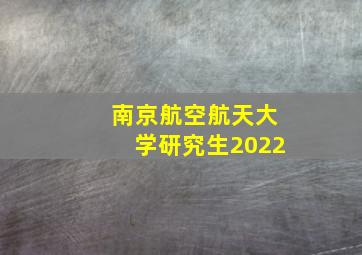 南京航空航天大学研究生2022